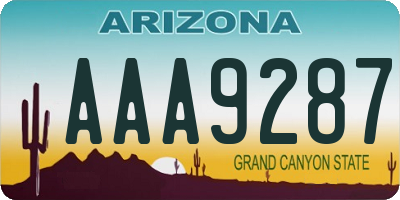 ARIZONA

AAA9287

GRAND CANYON STATE